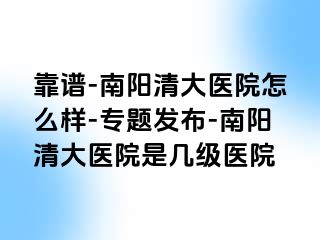 靠谱-南阳清大医院怎么样-专题发布-南阳清大医院是几级医院